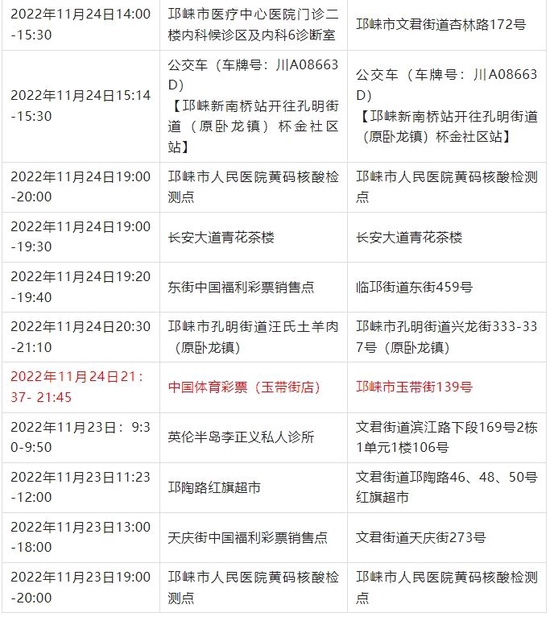 | | | |
|---|---|---|
| 2022年11月24日14:00-15:30 | 邛崃市医疗中心医院门诊二楼内科候诊区及内科6诊断室 | 邛崃市文君街道杏林路172号 |
| 2022年11月24日15:14-15:30 | 公交车（车牌号：川A08663D）【邛崃新南桥站开往孔明街道（原卧龙镇）杯金社区站】 | 公交车（车牌号：川A08663D）【邛崃新南桥站开往孔明街道（原卧龙镇）杯金社区站】 |
| 2022年11月24日19:00-20:00 | 邛崃市人民医院黄码核酸检测点 | 邛崃市人民医院黄码核酸检测点 |
| 2022年11月24日19:00-19:30 | 长安大道青花茶楼 | 长安大道青花茶楼 |
| 2022年11月24日19:20-19:40 | 东街中国福利彩票销售点 | 临邛街道东街459号 |
| 2022年11月24日20:30-21:10 | 邛崃市孔明街道汪氏土羊肉（原卧龙镇） | 邛崃市孔明街道兴龙街333-337号（原卧龙镇） |
| 2022年11月24日21：37- 21:45 | 中国体育彩票（玉带街店） | 邛崃市玉带街139号 |
| 2022年11月23日：9:30-9:50 | 英伦半岛李正义私人诊所 | 文君街道滨江路下段169号2栋1单元1楼106号 |
| 2022年11月23日11:23-12:00 | 邛陶路红旗超市 | 文君街道邛陶路46、48、50号红旗超市 |
| 2022年11月23日13:00-18:00 | 天庆街中国福利彩票销售点 | 文君街道天庆街273号 |
| 2022年11月23日19:00-20:00 | 邛崃市人民医院黄码核酸检测点 | 邛崃市人民医院黄码核酸检测点 |